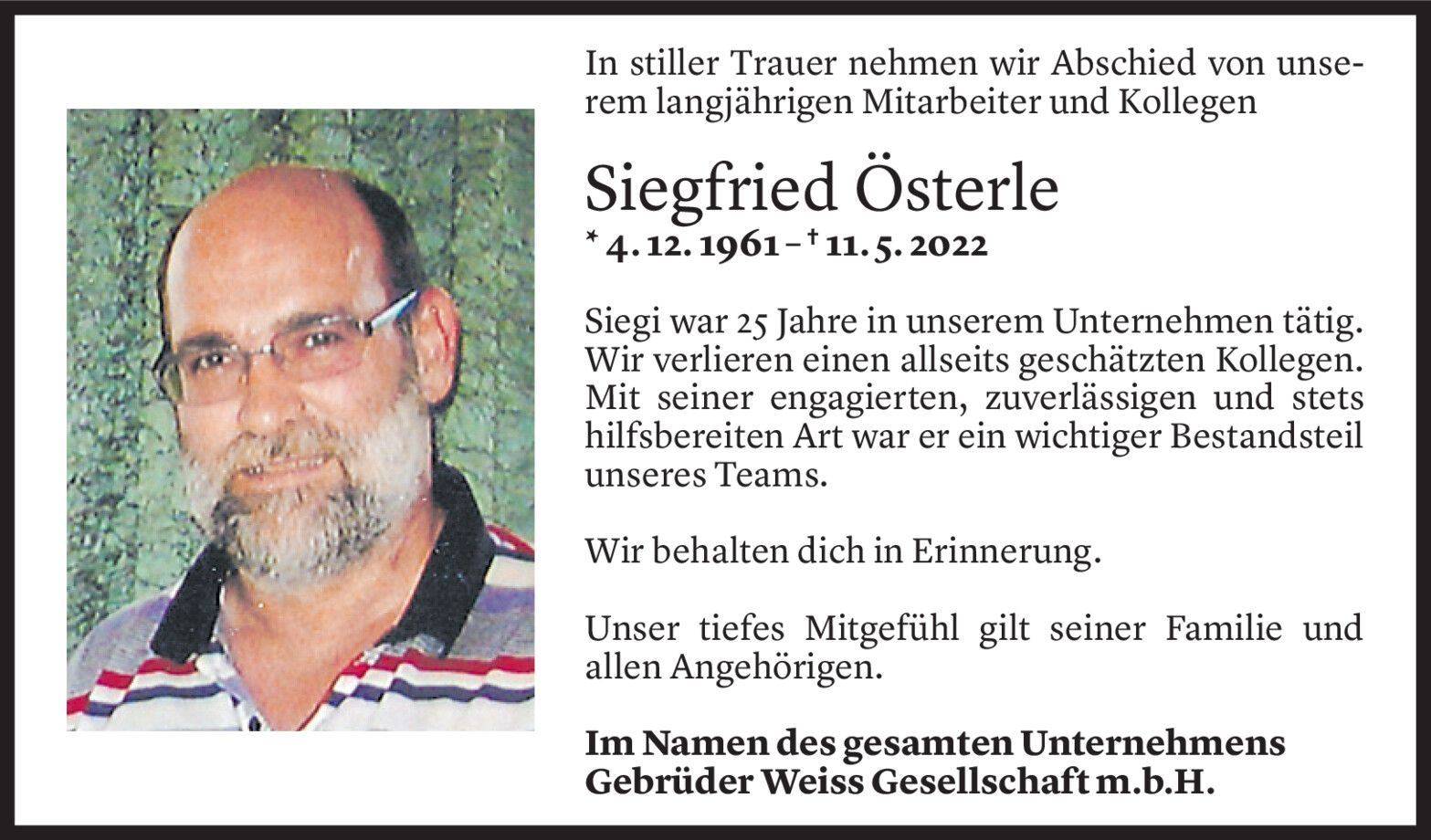 In stiller Trauer nehmen wir Abschied von unserem langjährigen Mitarbeiter und Kollegen

Siegfried Österle

* 4. 12. 1961 – † 11. 5. 2022

Siegi war 25 Jahre in unserem Unternehmen tätig. Wir verlieren einen allseits geschätzten Kollegen. Mit seiner engagierten, zuverlässigen und stets hilfsbereiten Art war er ein wichtiger Bestandsteil unseres Teams.

Wir behalten dich in Erinnerung.

Unser tiefes Mitgefühl gilt seiner Familie und allen Angehörigen.

Im Namen des gesamten Unternehmens
Gebrüder Weiss Gesellschaft m.b.H.